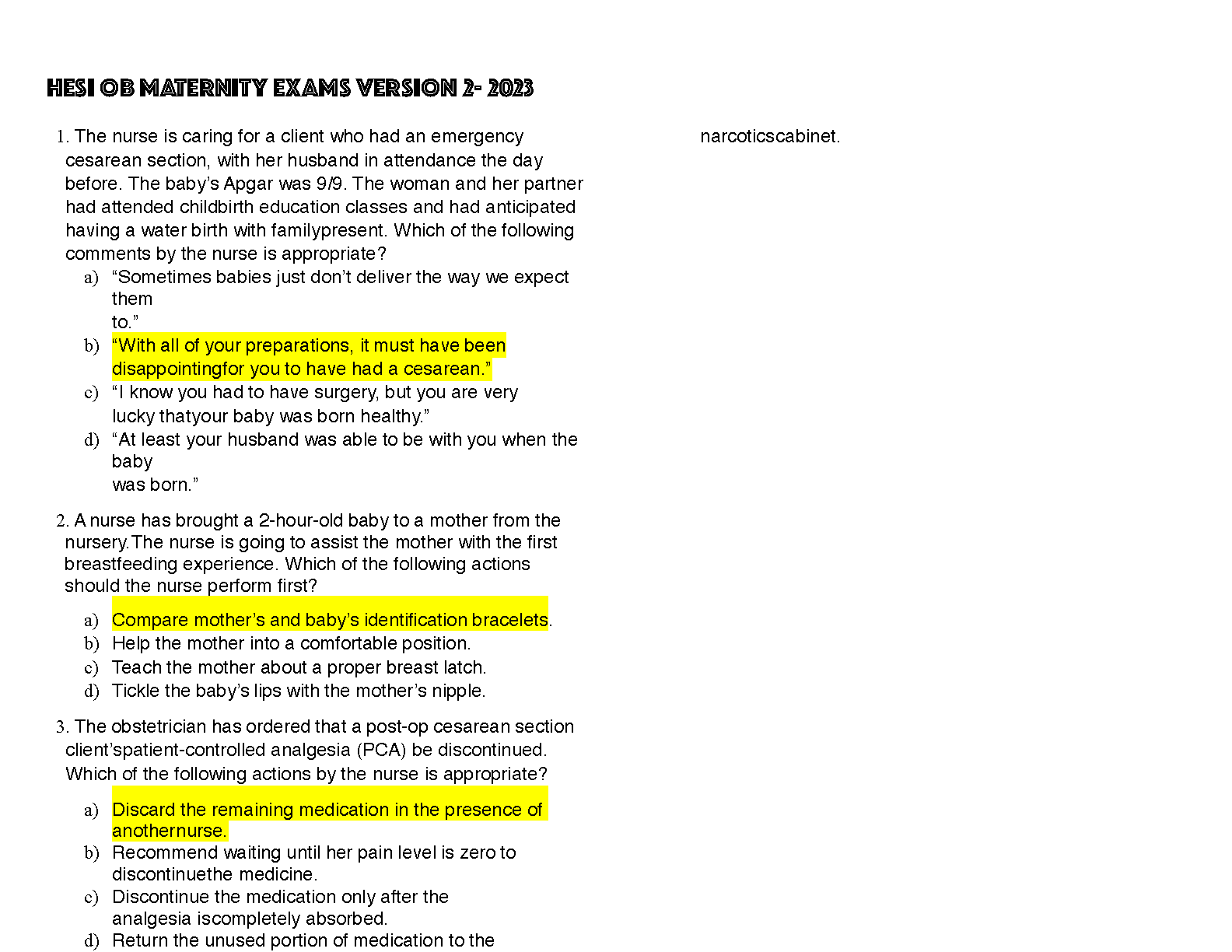 HESI OB MATERNITY EXAMS VERSION 2- 2023

1. The nurse is caring for a client who had an emergency cesarean section, with her husband in attendance the day before. The baby's Apgar was 9/9. The woman and her partner had attended childbirth education classes and had anticipated having a water birth with familypresent. Which of the following comments by the nurse is appropriate?

a) "Sometimes babies just don't deliver the way we expect them to."
b) "With all of your preparations, it must have been disappointingfor you to have had a cesarean."
c) "I know you had to have surgery, but you are very lucky thatyour baby was born healthy."
d) "At least your husband was able to be with you when the baby was born."

2. A nurse has brought a 2-hour-old baby to a mother from the nursery.The nurse is going to assist the mother with the first breastfeeding experience. Which of the following actions should the nurse perform first?

a) Compare mother's and baby's identification bracelets.
b) Help the mother into a comfortable position.
c) Teach the mother about a proper breast latch.
d) Tickle the baby's lips with the mother's nipple.

3. The obstetrician has ordered that a post-op cesarean section client'spatient-controlled analgesia (PCA) be discontinued. Which of the following actions by the nurse is appropriate?

a) Discard the remaining medication in the presence of anothernurse.
b) Recommend waiting until her pain level is zero to discontinuethe medicine.
c) Discontinue the medication only after the analgesia iscompletely absorbed.
d) Return the unused portion of medication to the

narcoticscabinet.